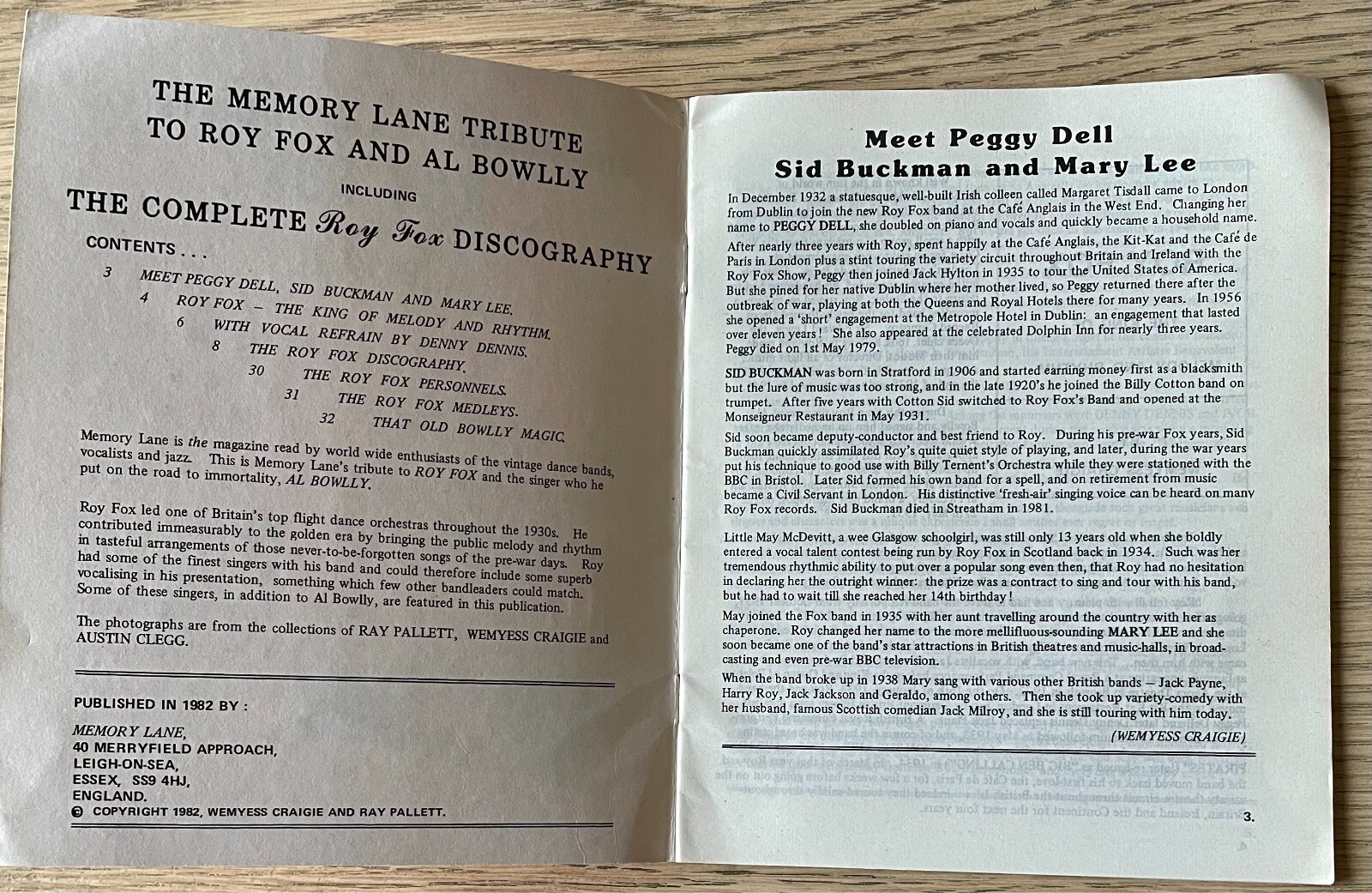 THE MEMORY LANE TRIBUTE TO ROY FOX AND AL BOWLLY

INCLUDING

THE COMPLETE Roy Fox DISCOGRAPHY

CONTENTS . . .

3 MEET PEGGY DELL, SID BUCKMAN AND MARY LEE.
4 ROY FOX – THE KING OF MELODY AND RHYTHM.
6 WITH VOCAL REFRAIN BY DENNY DENNIS.
8 THE ROY FOX DISCOGRAPHY.
30 THE ROY FOX PERSONNELS.
31 THE ROY FOX MEDLEYS.
32 THAT OLD BOWLLY MAGIC.

Memory Lane is the magazine read by world wide enthusiasts of the vintage dance bands, vocalists and jazz. This is Memory Lane's tribute to ROY FOX and the singer who he put on the road to immortality, AL BOWLLY.

Roy Fox led one of Britain's top flight dance orchestras throughout the 1930s. He contributed immeasurably to the golden era by bringing the public melody and rhythm in tasteful arrangements of those never-to-be-forgotten songs of the pre-war days. Roy had some of the finest singers with his band and could therefore include some superb vocalising in his presentation, something which few other bandleaders could match. Some of these singers, in addition to Al Bowlly, are featured in this publication.

The photographs are from the collections of RAY PALLETT, WEMYESS CRAIGIE and AUSTIN CLEGG.

PUBLISHED IN 1982 BY :

MEMORY LANE,
40 MERRYFIELD APPROACH,
LEIGH-ON-SEA,
ESSEX, SS9 4HJ,
ENGLAND.
© COPYRIGHT 1982, WEMYESS CRAIGIE AND RAY PALLETT.

Meet Peggy Dell
Sid Buckman and Mary Lee

In December 1932 a statuesque, well-built Irish colleen called Margaret Tisdall came to London from Dublin to join the new Roy Fox band at the Café Anglais in the West End. Changing her name to PEGGY DELL, she doubled on piano and vocals and quickly became a household name.

After nearly three years with Roy, spent happily at the Café Anglais, the Kit-Kat and the Café de Paris in London plus a stint touring the variety circuit throughout Britain and Ireland with the Roy Fox Show, Peggy then joined Jack Hylton in 1935 to tour the United States of America. But she pined for her native Dublin where her mother lived, so Peggy returned there after the outbreak of war, playing at both the Queens and Royal Hotels there for many years. In 1956 she opened a 'short' engagement at the Metropole Hotel in Dublin: an engagement that lasted over eleven years! She also appeared at the celebrated Dolphin Inn for nearly three years. Peggy died on 1st May 1979.

SID BUCKMAN was born in Stratford in 1906 and started earning money first as a blacksmith but the lure of music was too strong, and in the late 1920's he joined the Billy Cotton band on trumpet. After five years with Cotton Sid switched to Roy Fox's Band and opened at the Monseigneur Restaurant in May 1931.

Sid soon became deputy-conductor and best friend to Roy. During his pre-war Fox years, Sid Buckman quickly assimilated Roy's quite quiet style of playing, and later, during the war years put his technique to good use with Billy Ternent's Orchestra while they were stationed with the BBC in Bristol. Later Sid formed his own band for a spell, and on retirement from music became a Civil Servant in London. His distinctive 'fresh-air' singing voice can be heard on many Roy Fox records. Sid Buckman died in Streatham in 1981.

Little May McDevitt, a wee Glasgow schoolgirl, was still only 13 years old when she boldly entered a vocal talent contest being run by Roy Fox in Scotland back in 1934. Such was her tremendous rhythmic ability to put over a popular song even then, that Roy had no hesitation in declaring her the outright winner: the prize was a contract to sing and tour with his band, but he had to wait till she reached her 14th birthday!

May joined the Fox band in 1935 with her aunt travelling around the country with her as chaperone. Roy changed her name to the more mellifluous-sounding MARY LEE and she soon became one of the band's star attractions in British theatres and music-halls, in broadcasting and even pre-war BBC television.

When the band broke up in 1938 Mary sang with various other British bands — Jack Payne, Harry Roy, Jack Jackson and Geraldo, among others. Then she took up variety-comedy with her husband, famous Scottish comedian Jack Milroy, and she is still touring with him today.

(WEMYESS CRAIGIE)

3.